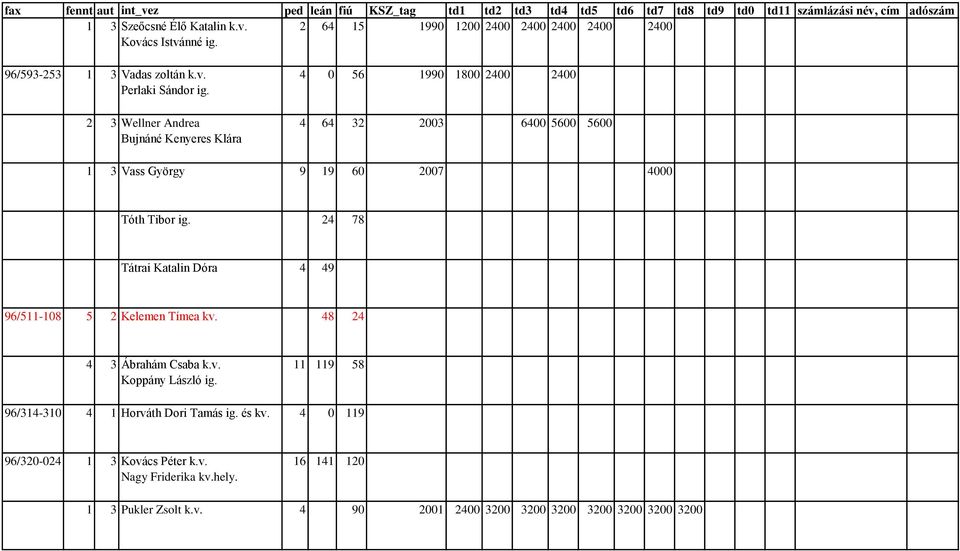 | fax | fennt | aut | int_vez | ped | leán | fiú | KSZ_tag | td1 | td2 | td3 | td4 | td5 | td6 | td7 | td8 | td9 | td0 | td11 | számlázási név, cím | adószám |
|---|---|---|---|---|---|---|---|---|---|---|---|---|---|---|---|---|---|---|---|---|
| | 1 | 3 | Szeőcsné Élő Katalin k.v. Kovács Istvánné ig. | 2 | 64 | 15 | 1990 | 1200 | 2400 | 2400 | 2400 | 2400 | | 2400 | | | | | | |
| 96/593-253 | 1 | 3 | Vadas zoltán k.v. Perlaki Sándor ig. | 4 | 0 | 56 | 1990 | 1800 | 2400 | | 2400 | | | | | | | | | |
| | 2 | 3 | Wellner Andrea Bujnáné Kenyeres Klára | 4 | 64 | 32 | 2003 | | | 6400 | 5600 | 5600 | | | | | | | | |
| | 1 | 3 | Vass György | 9 | 19 | 60 | 2007 | | | | | | | 4000 | | | | | | |
| | | | Tóth Tibor ig. | | 24 | 78 | | | | | | | | | | | | | | |
| | | | Tátrai Katalin Dóra | 4 | 49 | | | | | | | | | | | | | | | |
| 96/511-108 | 5 | 2 | Kelemen Tímea kv. | | 48 | 24 | | | | | | | | | | | | | | |
| | 4 | 3 | Ábrahám Csaba k.v. Koppány László ig. | 11 | 119 | 58 | | | | | | | | | | | | | | |
| 96/314-310 | 4 | 1 | Horváth Dori Tamás ig. és kv. | 4 | 0 | 119 | | | | | | | | | | | | | | |
| 96/320-024 | 1 | 3 | Kovács Péter k.v. Nagy Friderika kv.hely. | 16 | 141 | 120 | | | | | | | | | | | | | | |
| | 1 | 3 | Pukler Zsolt k.v. | 4 | | 90 | 2001 | 2400 | 3200 | 3200 | 3200 | 3200 | 3200 | 3200 | 3200 | | | | | |